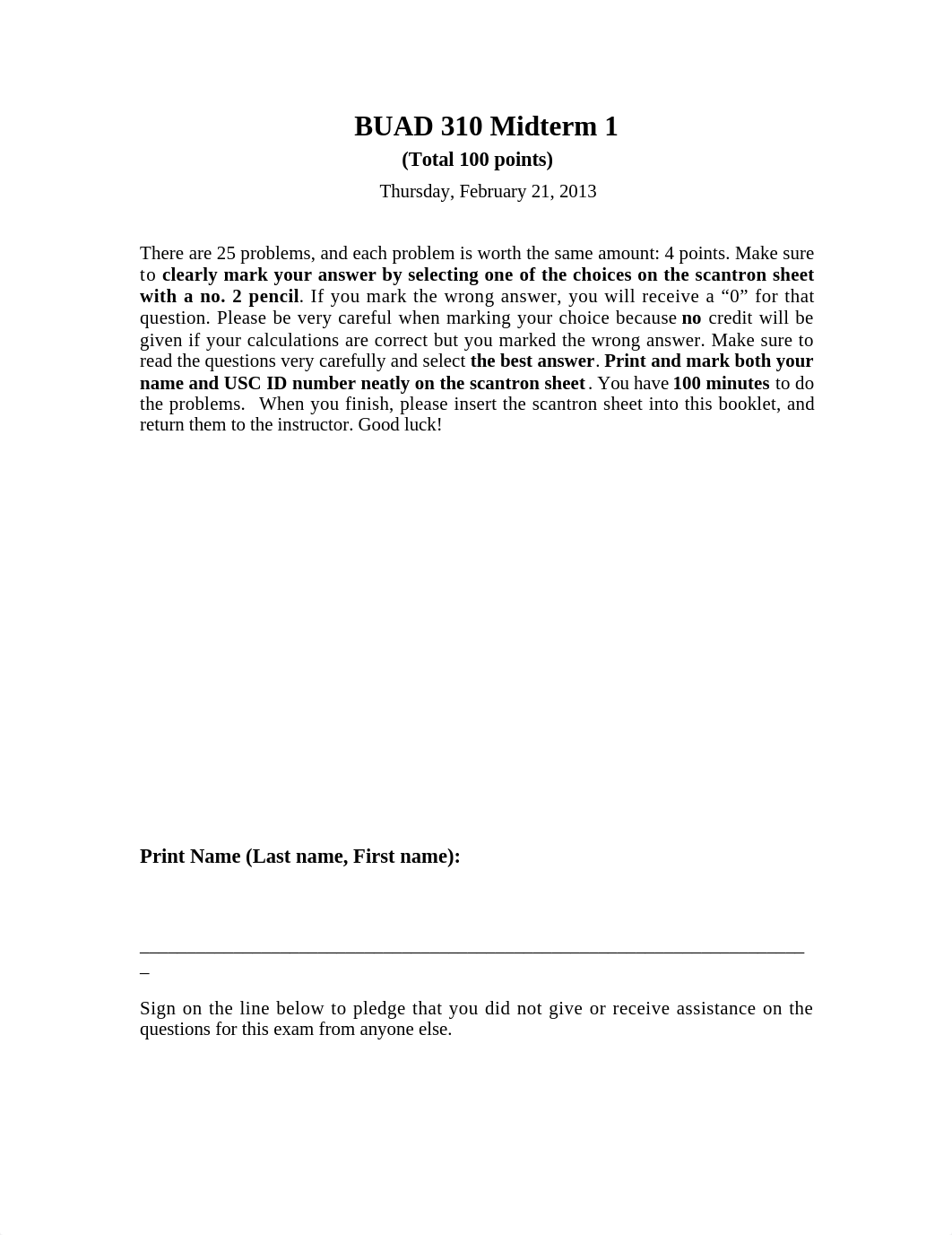 BUAD 310 Midterm 1
(Total 100 points)
Thursday, February 21, 2013

There are 25 problems, and each problem is worth the same amount: 4 points. Make sure to clearly mark your answer by selecting one of the choices on the scantron sheet with a no. 2 pencil. If you mark the wrong answer, you will receive a “0” for that question. Please be very careful when marking your choice because no credit will be given if your calculations are correct but you marked the wrong answer. Make sure to read the questions very carefully and select the best answer. Print and mark both your name and USC ID number neatly on the scantron sheet. You have 100 minutes to do the problems. When you finish, please insert the scantron sheet into this booklet, and return them to the instructor. Good luck!

Print Name (Last name, First name):

_______________________________________________________________________
_

Sign on the line below to pledge that you did not give or receive assistance on the questions for this exam from anyone else.